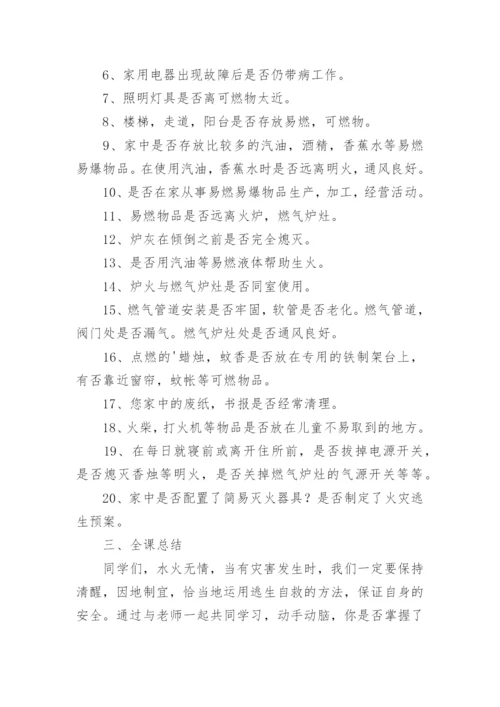 6、家用电器出现故障后是否仍带病工作。

7、照明灯具是否离可燃物太近。

8、楼梯，走道，阳台是否存放易燃，可燃物。

9、家中是否存放比较多的汽油，酒精，香蕉水等易燃易爆物品。在使用汽油，香蕉水时是否远离明火，通风良好。

10、是否在家从事易燃易爆物品生产，加工，经营活动。

11、易燃物品是否远离火炉，燃气炉灶。

12、炉灰在倾倒之前是否完全熄灭。

13、是否用汽油等易燃液体帮助生火。

14、炉火与燃气炉灶是否同室使用。

15、燃气管道安装是否牢固，软管是否老化。燃气管道，阀门处是否漏气。燃气炉灶处是否通风良好。

16、点燃的'蜡烛，蚊香是否放在专用的铁制架台上，有否靠近窗帘，蚊帐等可燃物品。

17、您家中的废纸，书报是否经常清理。

18、火柴，打火机等物品是否放在儿童不易取到的地方。

19、在每日就寝前或离开住所前，是否拔掉电源开关，是否熄灭香烛等明火，是否关掉燃气炉灶的气源开关等等。

20、家中是否配置了简易灭火器具？是否制定了火灾逃生预案。

三、全课总结

同学们，水火无情，当有灾害发生时，我们一定要保持清醒，因地制宜，恰当地运用逃生自救的方法，保证自身的安全。通过与老师一起共同学习，动手动脑，你是否掌握了